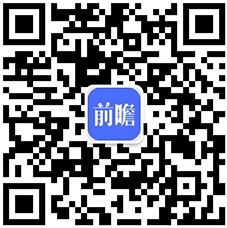 前瞻